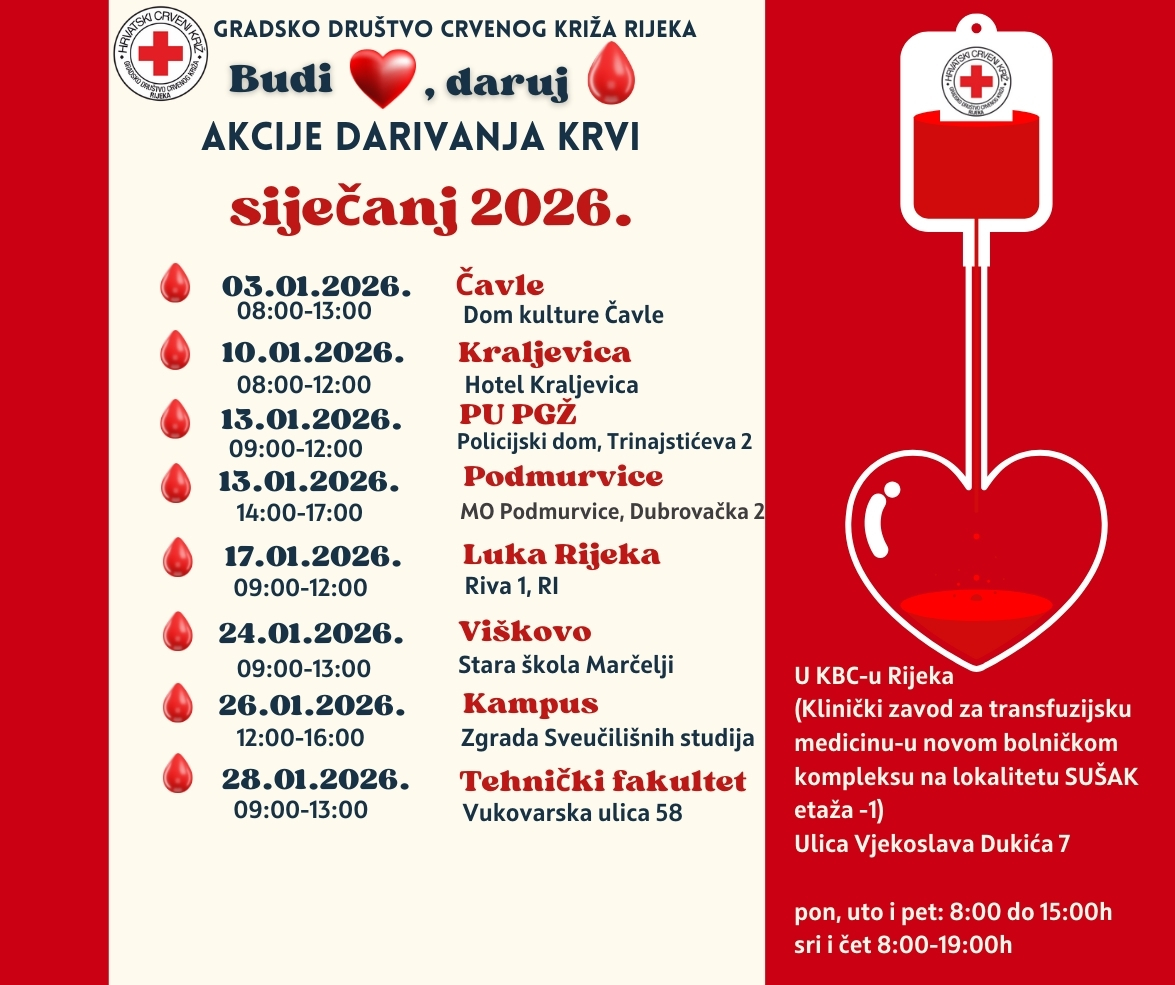 HRVATSKI CRVENI KRIŽ
GRADSKO DRUŠTVO CRVENOG KRIŽA
RIJEKA

GRADSKO DRUŠTVO CRVENOG KRIŽA RIJEKA

Budi , daruj

AKCIJE DARIVANJA KRVI

siječanj 2026.

03.01.2026.
08:00-13:00
Čavle
Dom kulture Čavle

10.01.2026.
08:00-12:00
Kraljevica
Hotel Kraljevica

13.01.2026.
09:00-12:00
PU PGŽ
Policijski dom, Trinajstićeva 2

13.01.2026.
14:00-17:00
Podmurvice
MO Podmurvice, Dubrovačka 2

17.01.2026.
09:00-12:00
Luka Rijeka
Riva 1, RI

24.01.2026.
09:00-13:00
Viškovo
Stara škola Marčelji

26.01.2026.
12:00-16:00
Kampus
Zgrada Sveučilišnih studija

28.01.2026.
09:00-13:00
Tehnički fakultet
Vukovarska ulica 58

HRVATSKI CRVENI KRIŽ
GRADSKO DRUŠTVO CRVENOG KRIŽA
RIJEKA

U KBC-u Rijeka
(Klinički zavod za transfuzijsku medicinu-u novom bolničkom kompleksu na lokalitetu SUŠAK etaža -1)
Ulica Vjekoslava Dukića 7

pon, uto i pet: 8:00 do 15:00h
sri i čet 8:00-19:00h